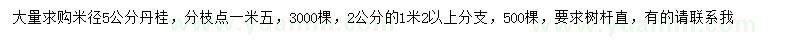 大量求购米径5公分丹桂，分枝点一米五，3000棵，2公分的1米2以上分支，500棵，要求树杆直，有的请联系我